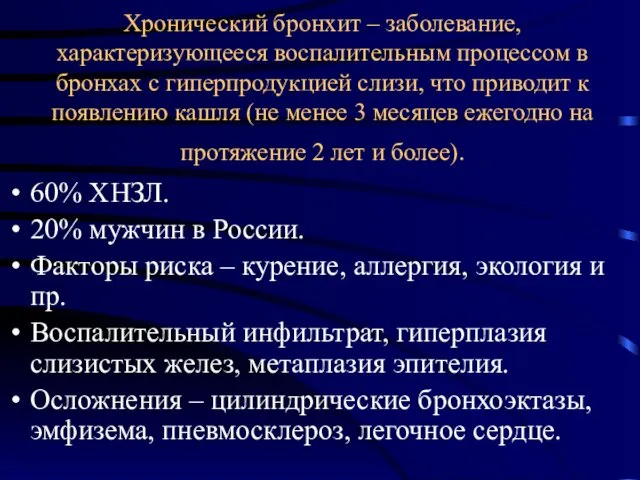 Хронический бронхит – заболевание, характеризующееся воспалительным процессом в бронхах с гиперпродукцией слизи, что приводит к появлению кашля (не менее 3 месяцев ежегодно на протяжение 2 лет и более).

• 60% ХНЗЛ.
• 20% мужчин в России.
• Факторы риска – курение, аллергия, экология и пр.
• Воспалительный инфильтрат, гиперплазия слизистых желез, метаплазия эпителия.
• Осложнения – цилиндрические бронхоэктазы, эмфизема, пневмосклероз, легочное сердце.